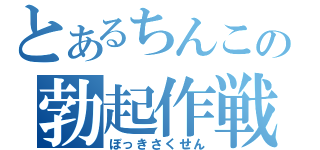 とあるちんこの
勃起作戦
ぼっきさくせん